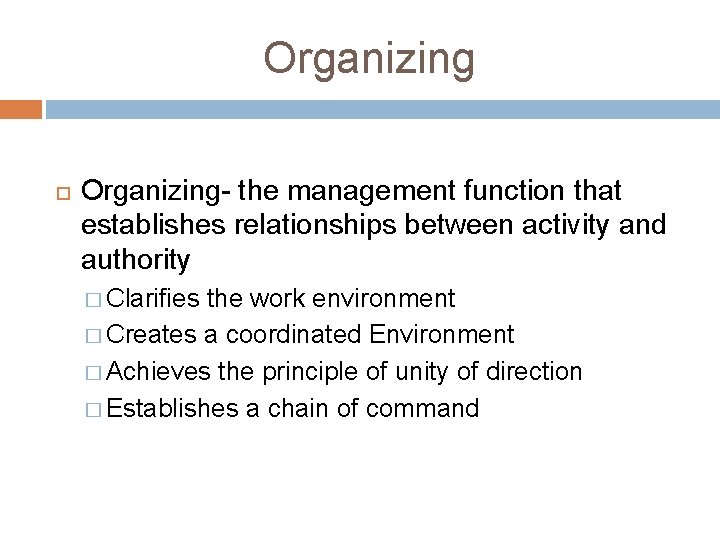 Organizing

Organizing- the management function that establishes relationships between activity and authority

Clarifies the work environment

Creates a coordinated Environment

Achieves the principle of unity of direction

Establishes a chain of command